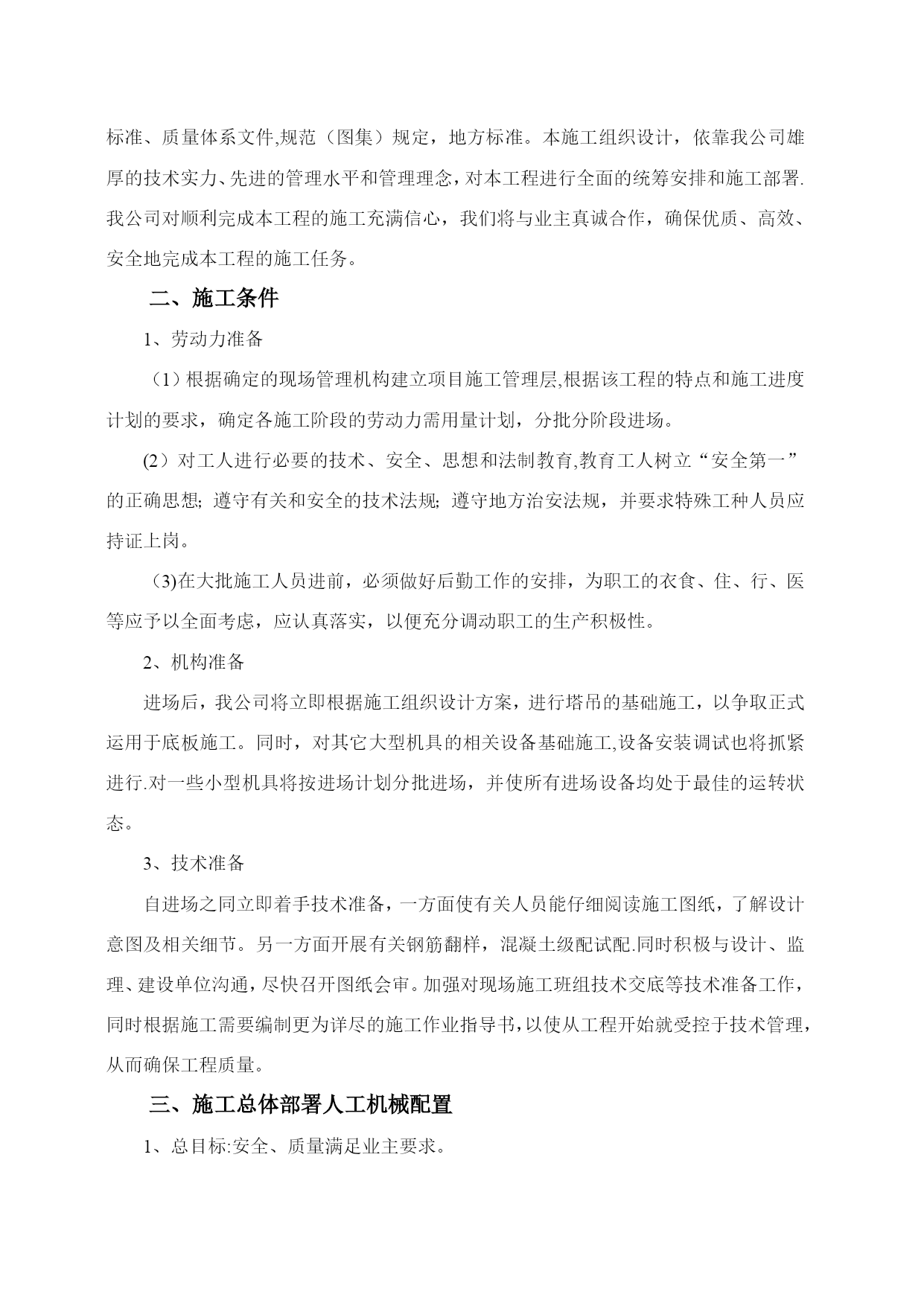 标准、质量体系文件,规范（图集）规定，地方标准。本施工组织设计，依靠我公司雄厚的技术实力、先进的管理水平和管理理念，对本工程进行全面的统筹安排和施工部署.我公司对顺利完成本工程的施工充满信心，我们将与业主真诚合作，确保优质、高效、安全地完成本工程的施工任务。

二、施工条件

1、劳动力准备

（1）根据确定的现场管理机构建立项目施工管理层,根据该工程的特点和施工进度计划的要求，确定各施工阶段的劳动力需用量计划，分批分阶段进场。

(2）对工人进行必要的技术、安全、思想和法制教育,教育工人树立“安全第一”的正确思想; 遵守有关和安全的技术法规; 遵守地方治安法规，并要求特殊工种人员应持证上岗。

（3)在大批施工人员进前，必须做好后勤工作的安排，为职工的衣食、住、行、医等应予以全面考虑，应认真落实，以便充分调动职工的生产积极性。

2、机构准备

进场后，我公司将立即根据施工组织设计方案，进行塔吊的基础施工，以争取正式运用于底板施工。同时，对其它大型机具的相关设备基础施工,设备安装调试也将抓紧进行.对一些小型机具将按进场计划分批进场，并使所有进场设备均处于最佳的运转状态。

3、技术准备

自进场之同立即着手技术准备，一方面使有关人员能仔细阅读施工图纸，了解设计意图及相关细节。另一方面开展有关钢筋翻样，混凝土级配试配.同时积极与设计、监理、建设单位沟通，尽快召开图纸会审。加强对现场施工班组技术交底等技术准备工作，同时根据施工需要编制更为详尽的施工作业指导书，以使从工程开始就受控于技术管理，从而确保工程质量。

三、施工总体部署人工机械配置

1、总目标:安全、质量满足业主要求。